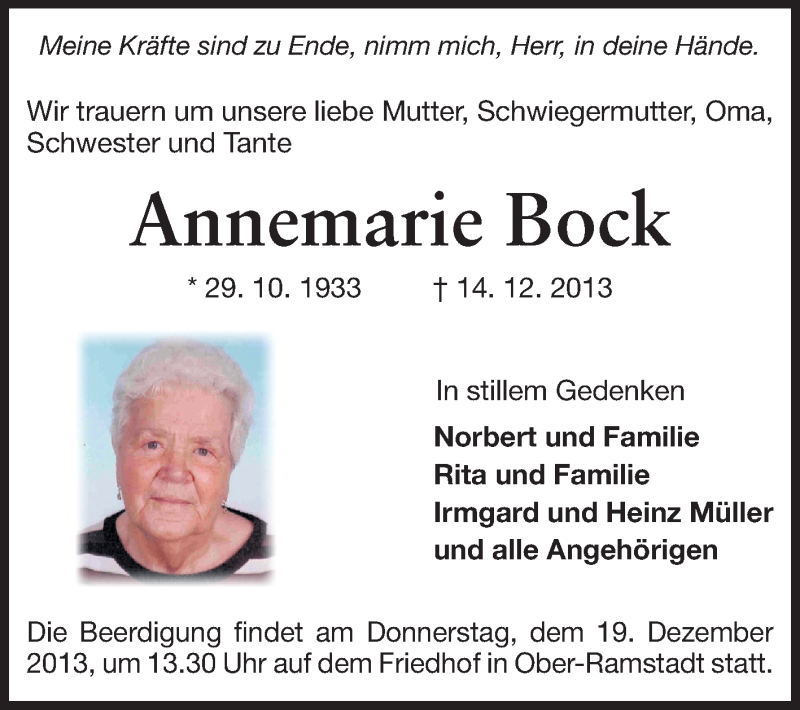 Meine Kräfte sind zu Ende, nimm mich, Herr, in deine Hände.

Wir trauern um unsere liebe Mutter, Schwiegermutter, Oma, Schwester und Tante

Annemarie Bock

* 29. 10. 1933 † 14. 12. 2013

In stillem Gedenken

Norbert und Familie
Rita und Familie
Irmgard und Heinz Müller
und alle Angehörigen

Die Beerdigung findet am Donnerstag, dem 19. Dezember 2013, um 13.30 Uhr auf dem Friedhof in Ober-Ramstadt statt.